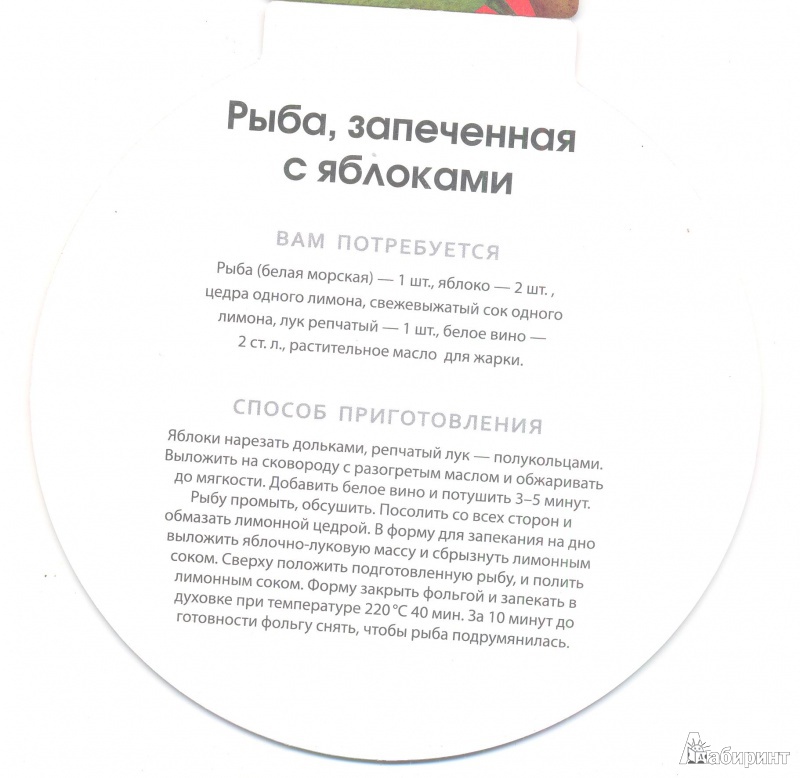 Рыба, запеченная с яблоками

ВАМ ПОТРЕБУЕТСЯ

Рыба (белая морская) — 1 шт., яблоко — 2 шт. , цедра одного лимона, свежевыжатый сок одного лимона, лук репчатый — 1 шт., белое вино — 2 ст. л., растительное масло для жарки.

СПОСОБ ПРИГОТОВЛЕНИЯ

Яблоки нарезать дольками, репчатый лук — полукольцами. Выложить на сковороду с разогретым маслом и обжаривать до мягкости. Добавить белое вино и потушить 3–5 минут. Рыбу промыть, обсушить. Посолить со всех сторон и обмазать лимонной цедрой. В форму для запекания на дно выложить яблочно-луковую массу и сбрызнуть лимонным соком. Сверху положить подготовленную рыбу, и полить лимонным соком. Форму закрыть фольгой и запекать в духовке при температуре 220 °C 40 мин. За 10 минут до готовности фольгу снять, чтобы рыба подрумянилась.

Лабиринт